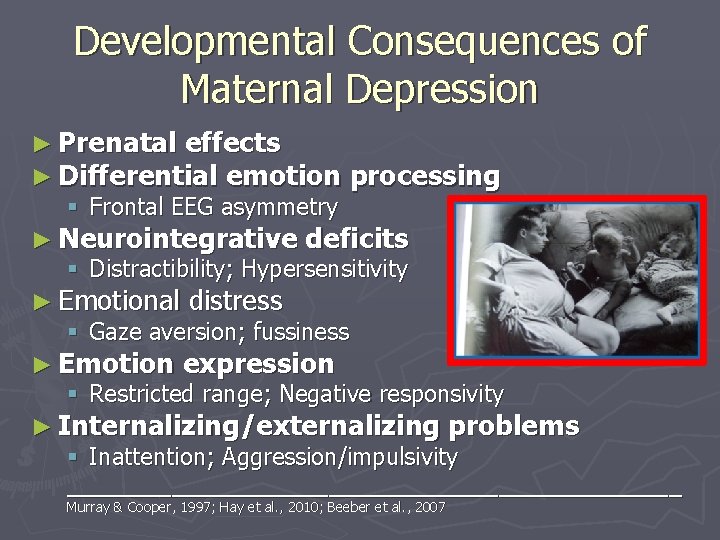 Developmental Consequences of Maternal Depression

► Prenatal effects
► Differential emotion processing
▪ Frontal EEG asymmetry
► Neurointegrative deficits
▪ Distractibility; Hypersensitivity
► Emotional distress
▪ Gaze aversion; fussiness
► Emotion expression
▪ Restricted range; Negative responsivity
► Internalizing/externalizing problems
▪ Inattention; Aggression/impulsivity

Murray & Cooper, 1997; Hay et al., 2010; Beeber et al., 2007